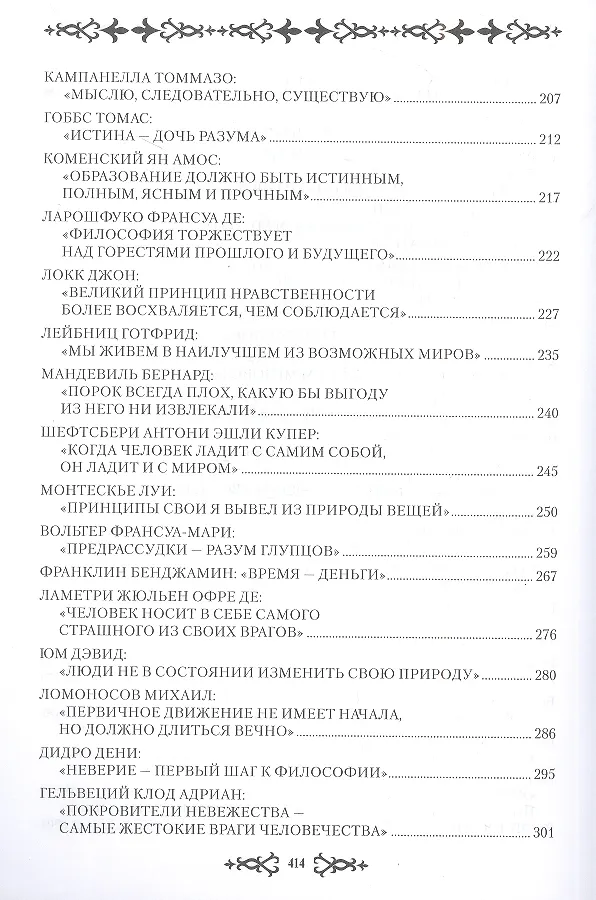 КАМПАНЕЛЛА ТОММАЗО:
«МЫСЛЮ, СЛЕДОВАТЕЛЬНО, СУЩЕСТВУЮ» 207

ГОББС ТОМАС:
«ИСТИНА — ДОЧЬ РАЗУМА» 212

КОМЕНСКИЙ ЯН АМОС:
«ОБРАЗОВАНИЕ ДОЛЖНО БЫТЬ ИСТИННЫМ, ПОЛНЫМ, ЯСНЫМ И ПРОЧНЫМ» 217

ЛАРОШФУКО ФРАНСУА ДЕ:
«ФИЛОСОФИЯ ТОРЖЕСТВУЕТ НАД ГОРЕСТЯМИ ПРОШЛОГО И БУДУЩЕГО» 222

ЛОКК ДЖОН:
«ВЕЛИКИЙ ПРИНЦИП НРАВСТВЕННОСТИ БОЛЕЕ ВОСХВАЛЯЕТСЯ, ЧЕМ СОБЛЮДАЕТСЯ» 227

ЛЕЙБНИЦ ГОТФРИД:
«МЫ ЖИВЕМ В НАИЛУЧШЕМ ИЗ ВОЗМОЖНЫХ МИРОВ» 235

МАНДЕВИЛЬ БЕРНАРД:
«ПОРОК ВСЕГДА ПЛОХ, КАКУЮ БЫ ВЫГОДУ ИЗ НЕГО НИ ИЗВЛЕКАЛИ» 240

ШЕФТСБЕРИ АНТОНИ ЭШЛИ КУПЕР:
«КОГДА ЧЕЛОВЕК ЛАДИТ С САМИМ СОБОЙ, ОН ЛАДИТ И С МИРОМ» 245

МОНТЕСКЬЕ ЛУИ:
«ПРИНЦИПЫ СВОИ Я ВЫВЕЛ ИЗ ПРИРОДЫ ВЕЩЕЙ» 250

ВОЛЬТЕР ФРАНСУА-МАРИ:
«ПРЕДРАССУДКИ — РАЗУМ ГЛУПЦОВ» 259

ФРАНКЛИН БЕНДЖАМИН: «ВРЕМЯ — ДЕНЬГИ» 267

ЛАМЕТРИ ЖЮЛЬЕН ОФРЕ ДЕ:
«ЧЕЛОВЕК НОСИТ В СЕБЕ САМОГО СТРАШНОГО ИЗ СВОИХ ВРАГОВ» 276

ЮМ ДЭВИД:
«ЛЮДИ НЕ В СОСТОЯНИИ ИЗМЕНИТЬ СВОЮ ПРИРОДУ» 280

ЛОМОНОСОВ МИХАИЛ:
«ПЕРВИЧНОЕ ДВИЖЕНИЕ НЕ ИМЕЕТ НАЧАЛА, НО ДОЛЖНО ДЛИТЬСЯ ВЕЧНО» 286

ДИДРО ДЕНИ:
«НЕВЕРИЕ — ПЕРВЫЙ ШАГ К ФИЛОСОФИИ» 295

ГЕЛЬВЕЦИЙ КЛОД АДРИАН:
«ПОКРОВИТЕЛИ НЕВЕЖЕСТВА — САМЫЕ ЖЕСТОКИЕ ВРАГИ ЧЕЛОВЕЧЕСТВА» 301

414